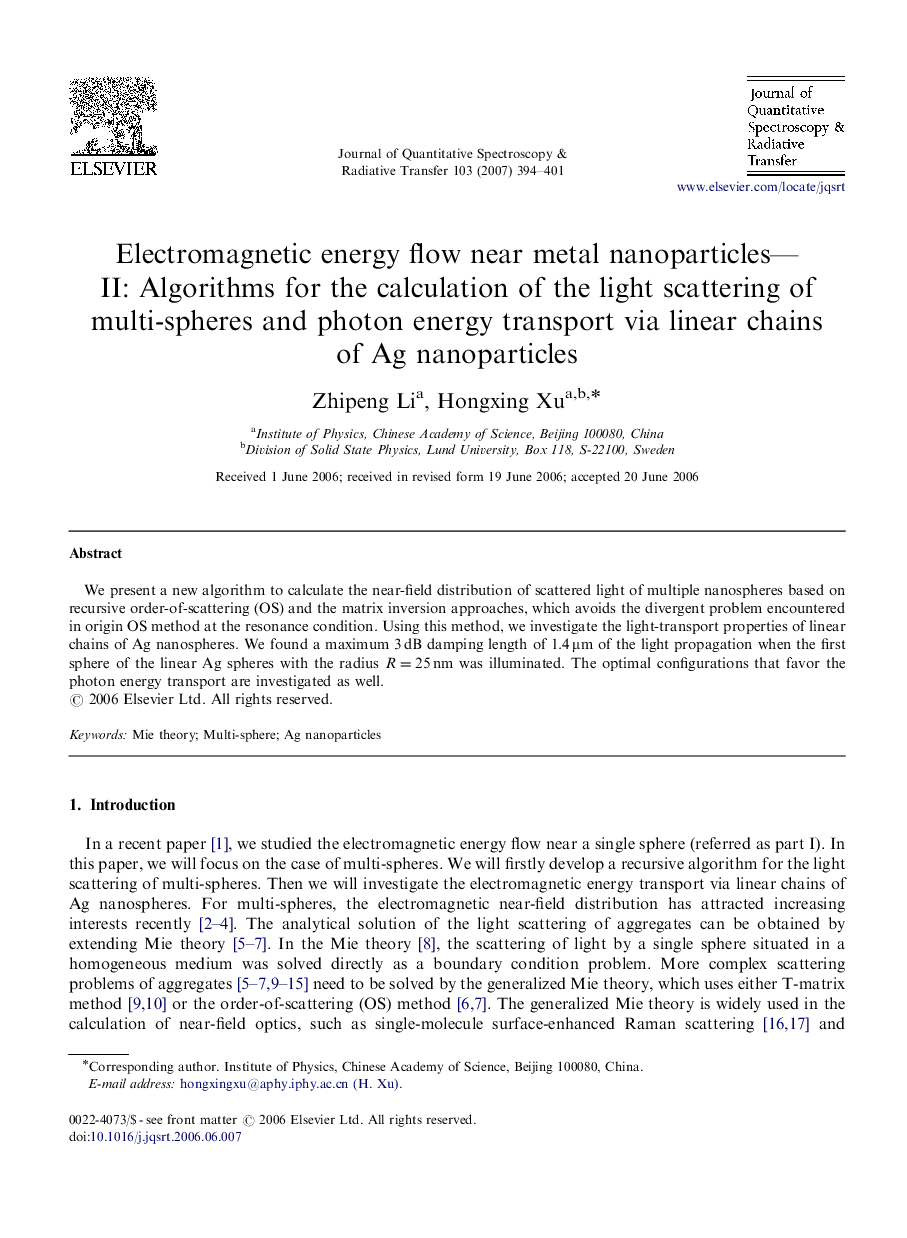 ELSEVIER

Journal of Quantitative Spectroscopy & Radiative Transfer 103 (2007) 394–401

Journal of Quantitative Spectroscopy & Radiative Transfer

www.elsevier.com/locate/jqsrt

Electromagnetic energy flow near metal nanoparticles—II: Algorithms for the calculation of the light scattering of multi-spheres and photon energy transport via linear chains of Ag nanoparticles

Zhipeng Li$^{a}$, Hongxing Xu$^{a,b,*}$

$^{a}$Institute of Physics, Chinese Academy of Science, Beijing 100080, China
$^{b}$Division of Solid State Physics, Lund University, Box 118, S-22100, Sweden

Received 1 June 2006; received in revised form 19 June 2006; accepted 20 June 2006

Abstract

We present a new algorithm to calculate the near-field distribution of scattered light of multiple nanospheres based on recursive order-of-scattering (OS) and the matrix inversion approaches, which avoids the divergent problem encountered in origin OS method at the resonance condition. Using this method, we investigate the light-transport properties of linear chains of Ag nanospheres. We found a maximum 3 dB damping length of 1.4 μm of the light propagation when the first sphere of the linear Ag spheres with the radius $R = 25$ nm was illuminated. The optimal configurations that favor the photon energy transport are investigated as well.
© 2006 Elsevier Ltd. All rights reserved.

Keywords: Mie theory; Multi-sphere; Ag nanoparticles

1. Introduction

In a recent paper [1], we studied the electromagnetic energy flow near a single sphere (referred as part I). In this paper, we will focus on the case of multi-spheres. We will firstly develop a recursive algorithm for the light scattering of multi-spheres. Then we will investigate the electromagnetic energy transport via linear chains of Ag nanospheres. For multi-spheres, the electromagnetic near-field distribution has attracted increasing interests recently [2–4]. The analytical solution of the light scattering of aggregates can be obtained by extending Mie theory [5–7]. In the Mie theory [8], the scattering of light by a single sphere situated in a homogeneous medium was solved directly as a boundary condition problem. More complex scattering problems of aggregates [5–7,9–15] need to be solved by the generalized Mie theory, which uses either T-matrix method [9,10] or the order-of-scattering (OS) method [6,7]. The generalized Mie theory is widely used in the calculation of near-field optics, such as single-molecule surface-enhanced Raman scattering [16,17] and

*Corresponding author. Institute of Physics, Chinese Academy of Science, Beijing 100080, China.
E-mail address: hongxingxu@aphy.iphy.ac.cn (H. Xu).

0022-4073/$ - see front matter © 2006 Elsevier Ltd. All rights reserved.
doi:10.1016/j.jqsrt.2006.06.007